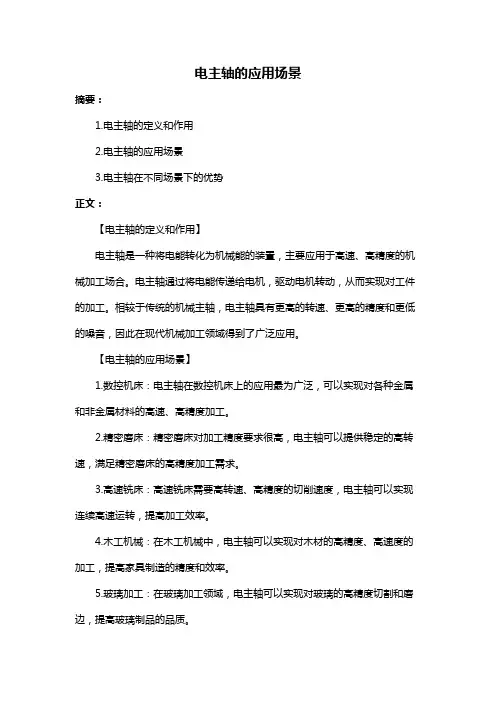 电主轴的应用场景

摘要：

1.电主轴的定义和作用

2.电主轴的应用场景

3.电主轴在不同场景下的优势

正文：

【电主轴的定义和作用】

电主轴是一种将电能转化为机械能的装置，主要应用于高速、高精度的机械加工场合。电主轴通过将电能传递给电机，驱动电机转动，从而实现对工件的加工。相较于传统的机械主轴，电主轴具有更高的转速、更高的精度和更低的噪音，因此在现代机械加工领域得到了广泛应用。

【电主轴的应用场景】

1.数控机床：电主轴在数控机床上的应用最为广泛，可以实现对各种金属和非金属材料的高速、高精度加工。

2.精密磨床：精密磨床对加工精度要求很高，电主轴可以提供稳定的高转速，满足精密磨床的高精度加工需求。

3.高速铣床：高速铣床需要高转速、高精度的切削速度，电主轴可以实现连续高速运转，提高加工效率。

4.木工机械：在木工机械中，电主轴可以实现对木材的高精度、高速度的加工，提高家具制造的精度和效率。

5.玻璃加工：在玻璃加工领域，电主轴可以实现对玻璃的高精度切割和磨边，提高玻璃制品的品质。